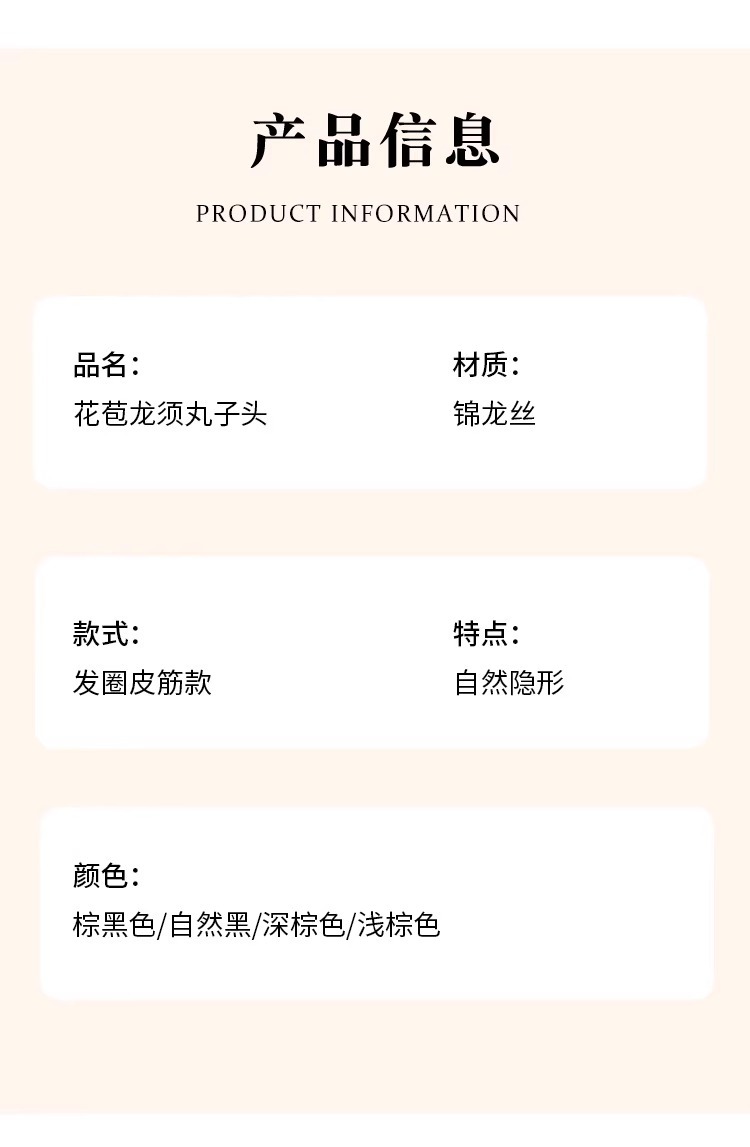 产品信息

PRODUCT INFORMATION

品名：
花苞龙须丸子头

材质：
锦龙丝

款式：
发圈皮筋款

特点：
自然隐形

颜色：
棕黑色/自然黑/深棕色/浅棕色